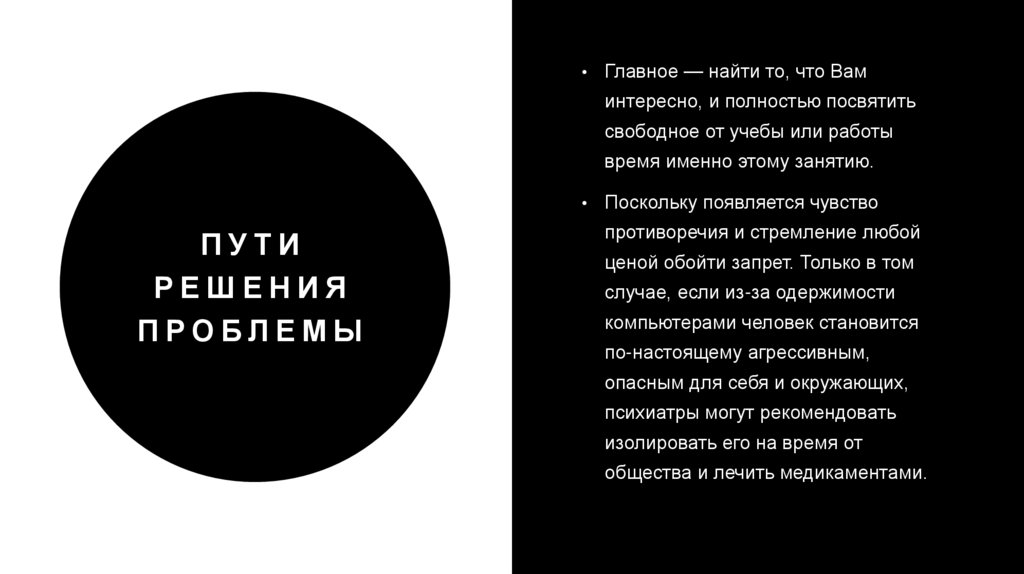 ПУТИ
РЕШЕНИЯ
ПРОБЛЕМЫ

• Главное — найти то, что Вам интересно, и полностью посвятить свободное от учебы или работы время именно этому занятию.

• Поскольку появляется чувство противоречия и стремление любой ценой обойти запрет. Только в том случае, если из-за одержимости компьютерами человек становится по-настоящему агрессивным, опасным для себя и окружающих, психиатры могут рекомендовать изолировать его на время от общества и лечить медикаментами.